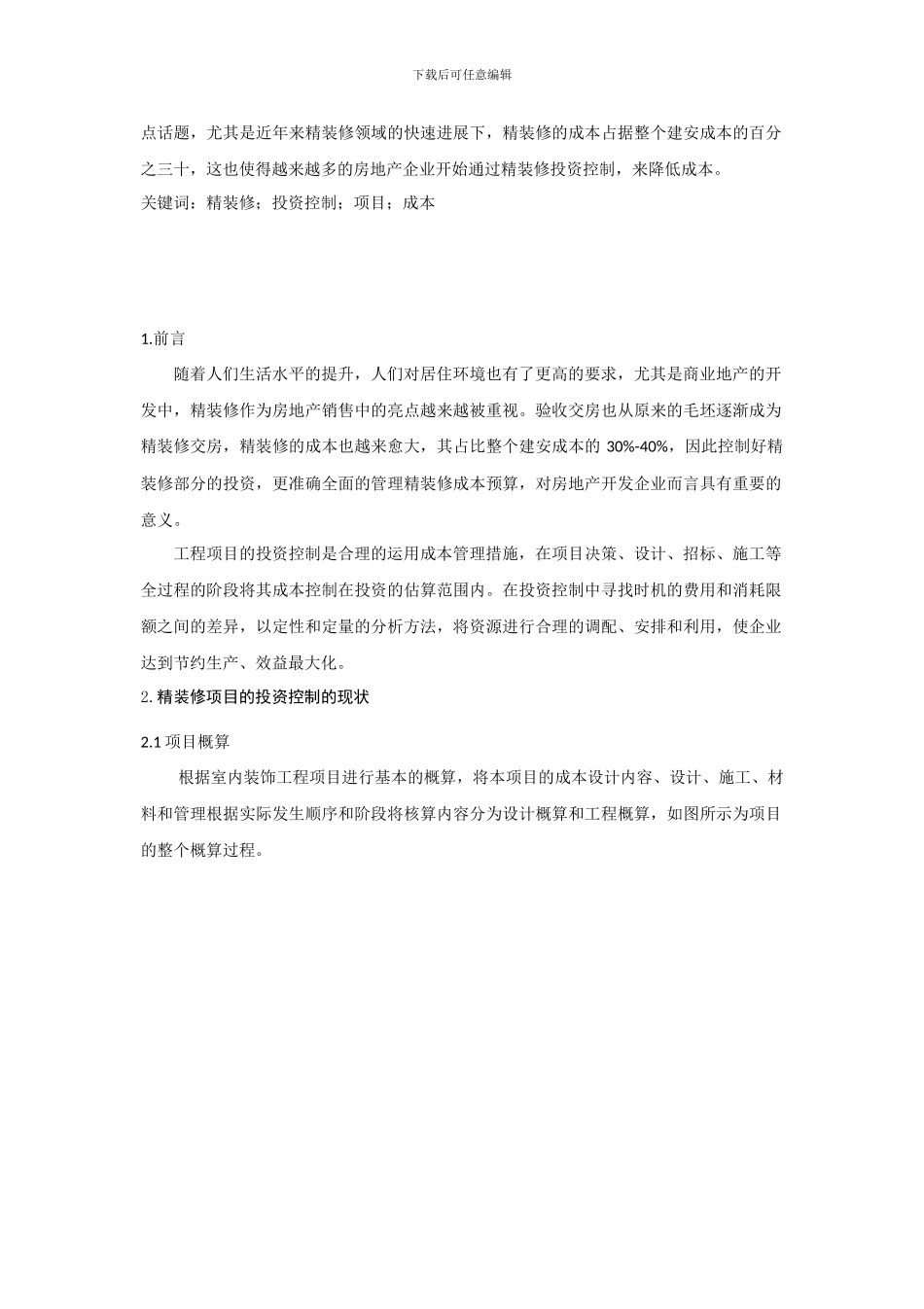 下载后可任意编辑

点话题，尤其是近年来精装修领域的快速进展下，精装修的成本占据整个建安成本的百分之三十，这也使得越来越多的房地产企业开始通过精装修投资控制，来降低成本。

关键词：精装修；投资控制；项目；成本

1.前言

随着人们生活水平的提升，人们对居住环境也有了更高的要求，尤其是商业地产的开发中，精装修作为房地产销售中的亮点越来越被重视。验收交房也从原来的毛坯逐渐成为精装修交房，精装修的成本也越来愈大，其占比整个建安成本的 30%-40%，因此控制好精装修部分的投资，更准确全面的管理精装修成本预算，对房地产开发企业而言具有重要的意义。

工程项目的投资控制是合理的运用成本管理措施，在项目决策、设计、招标、施工等全过程的阶段将其成本控制在投资的估算范围内。在投资控制中寻找时机的费用和消耗限额之间的差异，以定性和定量的分析方法，将资源进行合理的调配、安排和利用，使企业达到节约生产、效益最大化。

2. 精装修项目的投资控制的现状

2.1 项目概算

根据室内装饰工程项目进行基本的概算，将本项目的成本设计内容、设计、施工、材料和管理根据实际发生顺序和阶段将核算内容分为设计概算和工程概算，如图所示为项目的整个概算过程。